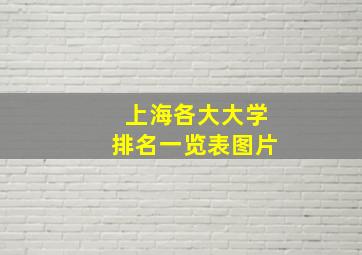 上海各大大学
排名一览表图片